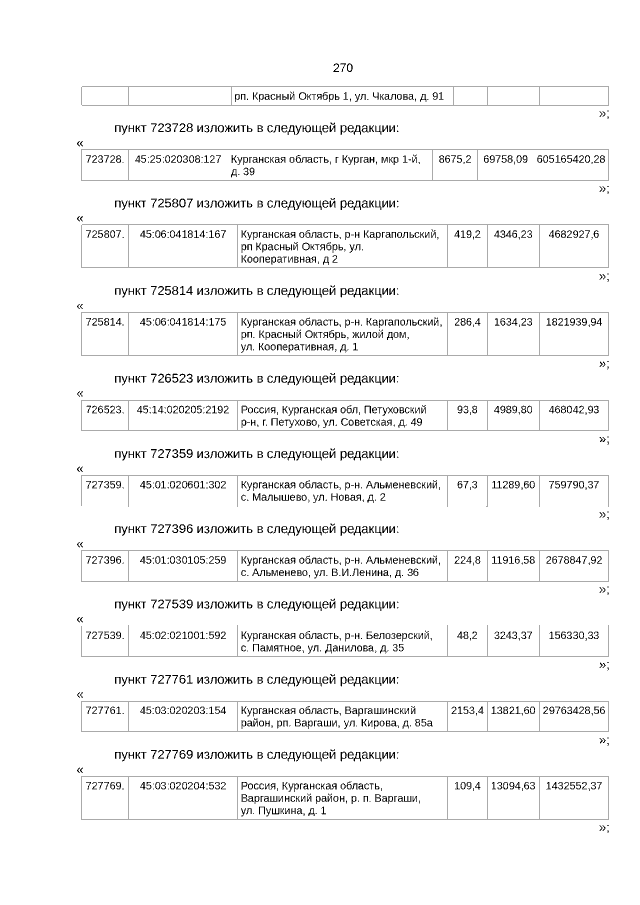 270

| | | рп. Красный Октябрь 1, ул. Чкалова, д. 91 | | | |
|---|---|---|---|---|---|

»;

пункт 723728 изложить в следующей редакции:

«

| 723728. | 45:25:020308:127 | Курганская область, г Курган, мкр 1-й, д. 39 | 8675,2 | 69758,09 | 605165420,28 |
|---|---|---|---|---|---|

»;

пункт 725807 изложить в следующей редакции:

«

| 725807. | 45:06:041814:167 | Курганская область, р-н Каргапольский, рп Красный Октябрь, ул. Кооперативная, д 2 | 419,2 | 4346,23 | 4682927,6 |
|---|---|---|---|---|---|

»;

пункт 725814 изложить в следующей редакции:

«

| 725814. | 45:06:041814:175 | Курганская область, р-н. Каргапольский, рп. Красный Октябрь, жилой дом, ул. Кооперативная, д. 1 | 286,4 | 1634,23 | 1821939,94 |
|---|---|---|---|---|---|

»;

пункт 726523 изложить в следующей редакции:

«

| 726523. | 45:14:020205:2192 | Россия, Курганская обл, Петуховский р-н, г. Петухово, ул. Советская, д. 49 | 93,8 | 4989,80 | 468042,93 |
|---|---|---|---|---|---|

»;

пункт 727359 изложить в следующей редакции:

«

| 727359. | 45:01:020601:302 | Курганская область, р-н. Альменевский, с. Малышево, ул. Новая, д. 2 | 67,3 | 11289,60 | 759790,37 |
|---|---|---|---|---|---|

»;

пункт 727396 изложить в следующей редакции:

«

| 727396. | 45:01:030105:259 | Курганская область, р-н. Альменевский, с. Альменево, ул. В.И.Ленина, д. 36 | 224,8 | 11916,58 | 2678847,92 |
|---|---|---|---|---|---|

»;

пункт 727539 изложить в следующей редакции:

«

| 727539. | 45:02:021001:592 | Курганская область, р-н. Белозерский, с. Памятное, ул. Данилова, д. 35 | 48,2 | 3243,37 | 156330,33 |
|---|---|---|---|---|---|

»;

пункт 727761 изложить в следующей редакции:

«

| 727761. | 45:03:020203:154 | Курганская область, Варгашинский район, рп. Варгаши, ул. Кирова, д. 85а | 2153,4 | 13821,60 | 29763428,56 |
|---|---|---|---|---|---|

»;

пункт 727769 изложить в следующей редакции:

«

| 727769. | 45:03:020204:532 | Россия, Курганская область, Варгашинский район, р. п. Варгаши, ул. Пушкина, д. 1 | 109,4 | 13094,63 | 1432552,37 |
|---|---|---|---|---|---|

»;